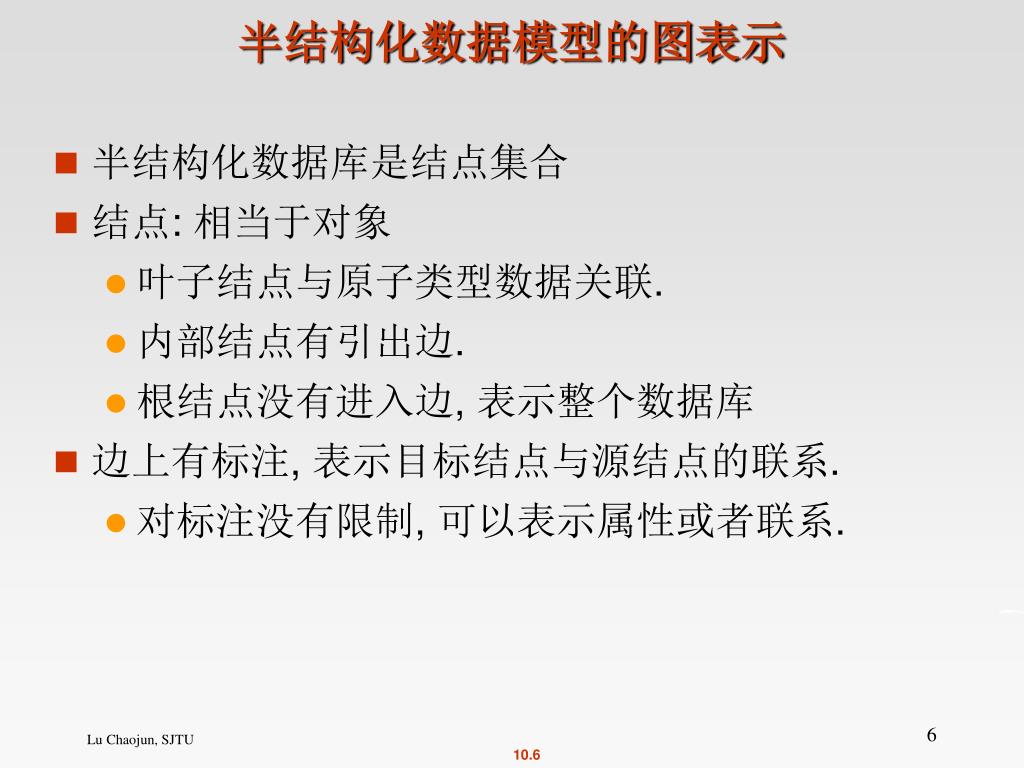 半结构化数据模型的图表示

半结构化数据库是结点集合

结点: 相当于对象

叶子结点与原子类型数据关联.

内部结点有引出边.

根结点没有进入边, 表示整个数据库

边上有标注, 表示目标结点与源结点的联系.

对标注没有限制, 可以表示属性或者联系.

Lu Chaojun, SJTU

6

10.6